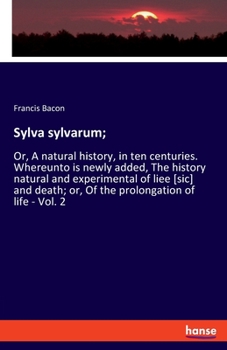 Francis Bacon

Sylva sylvarum;

Or, A natural history, in ten centuries. Whereunto is newly added, The history natural and experimental of liee [sic] and death; or, Of the prolongation of life - Vol. 2

hanse